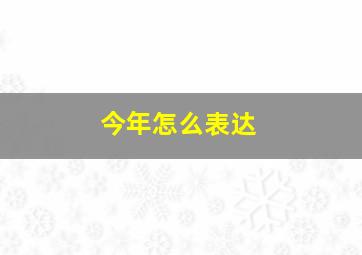 今年怎么表达